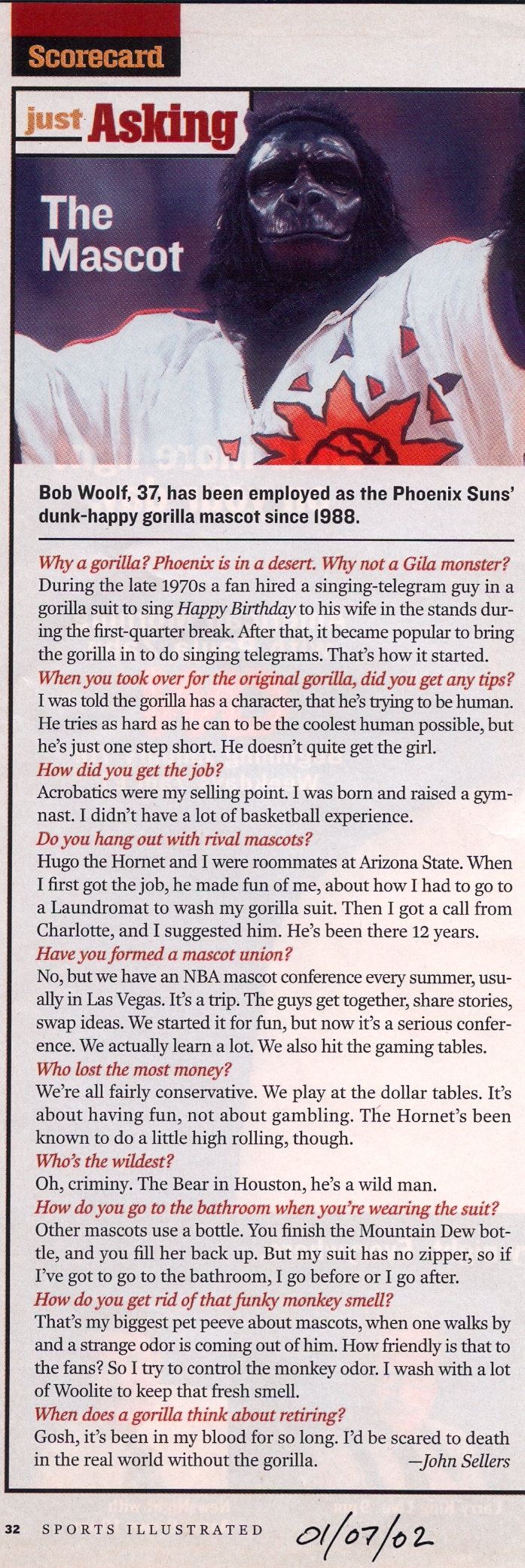 Scorecard

just Asking

The Mascot

Bob Woolf, 37, has been employed as the Phoenix Suns' dunk-happy gorilla mascot since 1988.

Why a gorilla? Phoenix is in a desert. Why not a Gila monster?
During the late 1970s a fan hired a singing-telegram guy in a gorilla suit to sing Happy Birthday to his wife in the stands during the first-quarter break. After that, it became popular to bring the gorilla in to do singing telegrams. That's how it started.
When you took over for the original gorilla, did you get any tips?
I was told the gorilla has a character, that he's trying to be human. He tries as hard as he can to be the coolest human possible, but he's just one step short. He doesn't quite get the girl.
How did you get the job?
Acrobatics were my selling point. I was born and raised a gymnast. I didn't have a lot of basketball experience.
Do you hang out with rival mascots?
Hugo the Hornet and I were roommates at Arizona State. When I first got the job, he made fun of me, about how I had to go to a Laundromat to wash my gorilla suit. Then I got a call from Charlotte, and I suggested him. He's been there 12 years.
Have you formed a mascot union?
No, but we have an NBA mascot conference every summer, usually in Las Vegas. It's a trip. The guys get together, share stories, swap ideas. We started it for fun, but now it's a serious conference. We actually learn a lot. We also hit the gaming tables.
Who lost the most money?
We're all fairly conservative. We play at the dollar tables. It's about having fun, not about gambling. The Hornet's been known to do a little high rolling, though.
Who's the wildest?
Oh, criminy. The Bear in Houston, he's a wild man.
How do you go to the bathroom when you're wearing the suit?
Other mascots use a bottle. You finish the Mountain Dew bottle, and you fill her back up. But my suit has no zipper, so if I've got to go to the bathroom, I go before or I go after.
How do you get rid of that funky monkey smell?
That's my biggest pet peeve about mascots, when one walks by and a strange odor is coming out of him. How friendly is that to the fans? So I try to control the monkey odor. I wash with a lot of Woolite to keep that fresh smell.
When does a gorilla think about retiring?
Gosh, it's been in my blood for so long. I'd be scared to death in the real world without the gorilla. —John Sellers

32 SPORTS ILLUSTRATED 01/07/02